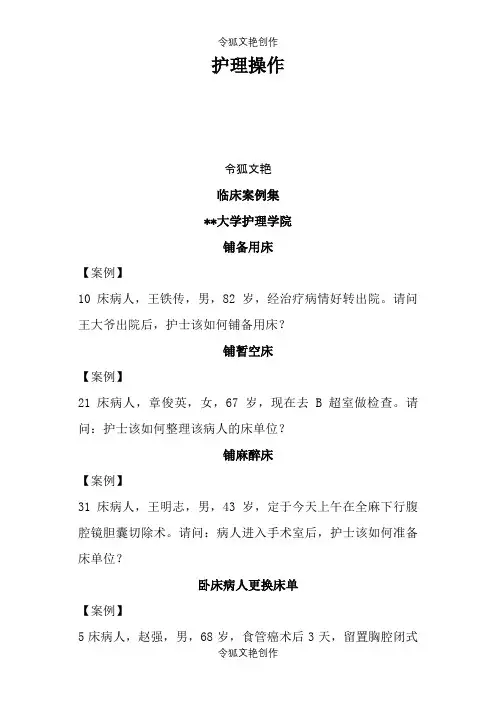 令狐文艳创作

护理操作

令狐文艳

临床案例集

**大学护理学院

铺备用床

【案例】

10 床病人，王铁传，男，82 岁，经治疗病情好转出院。请问王大爷出院后，护士该如何铺备用床？

铺暂空床

【案例】

21 床病人，章俊英，女，67 岁，现在去 B 超室做检查。请问：护士该如何整理该病人的床单位？

铺麻醉床

【案例】

31 床病人，王明志，男，43 岁，定于今天上午在全麻下行腹腔镜胆囊切除术。请问：病人进入手术室后，护士该如何准备床单位？

卧床病人更换床单

【案例】

5 床病人，赵强，男，68 岁，食管癌术后 3 天，留置胸腔闭式

令狐文艳创作